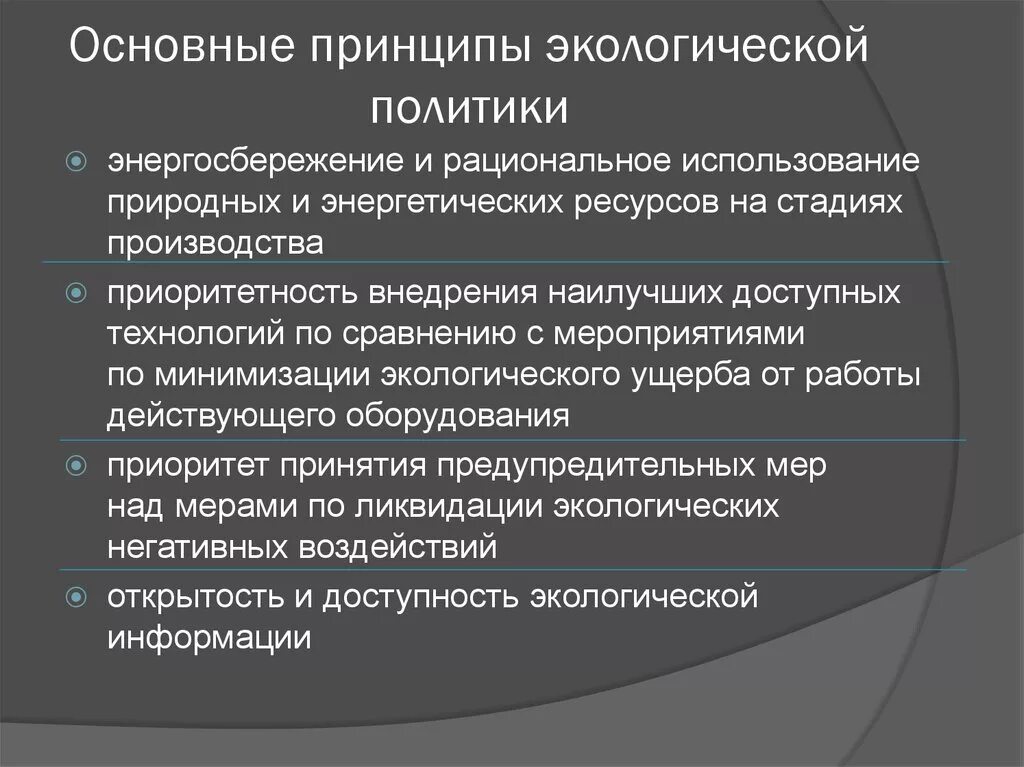 Основные принципы экологической политики

энергосбережение и рациональное использование природных и энергетических ресурсов на стадиях производства

приоритетность внедрения наилучших доступных технологий по сравнению с мероприятиями по минимизации экологического ущерба от работы действующего оборудования

приоритет принятия предупредительных мер над мерами по ликвидации экологических негативных воздействий

открытость и доступность экологической информации